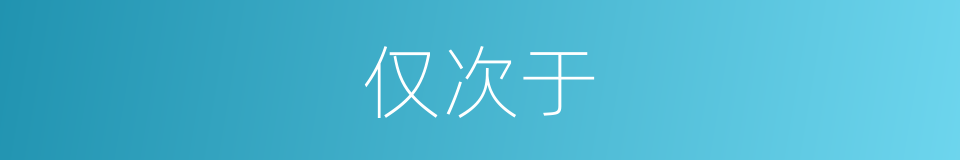 仅次于